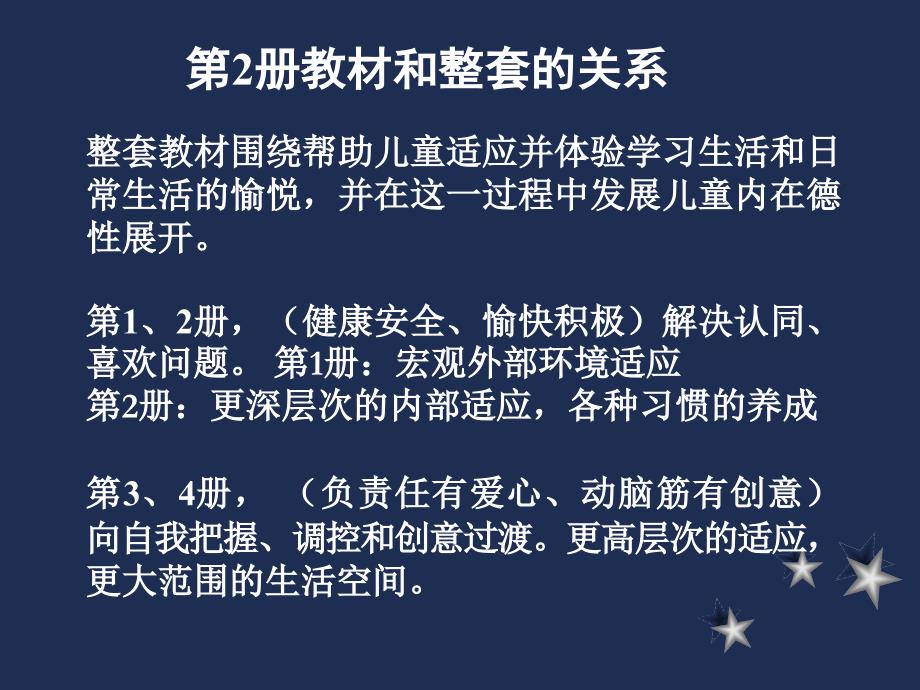 第2册教材和整套的关系

整套教材围绕帮助儿童适应并体验学习生活和日常生活的愉悦，并在这一过程中发展儿童内在德性展开。

第1、2册，（健康安全、愉快积极）解决认同、喜欢问题。 第1册：宏观外部环境适应
第2册：更深层次的内部适应，各种习惯的养成

第3、4册，（负责任有爱心、动脑筋有创意）向自我把握、调控和创意过渡。更高层次的适应，更大范围的生活空间。